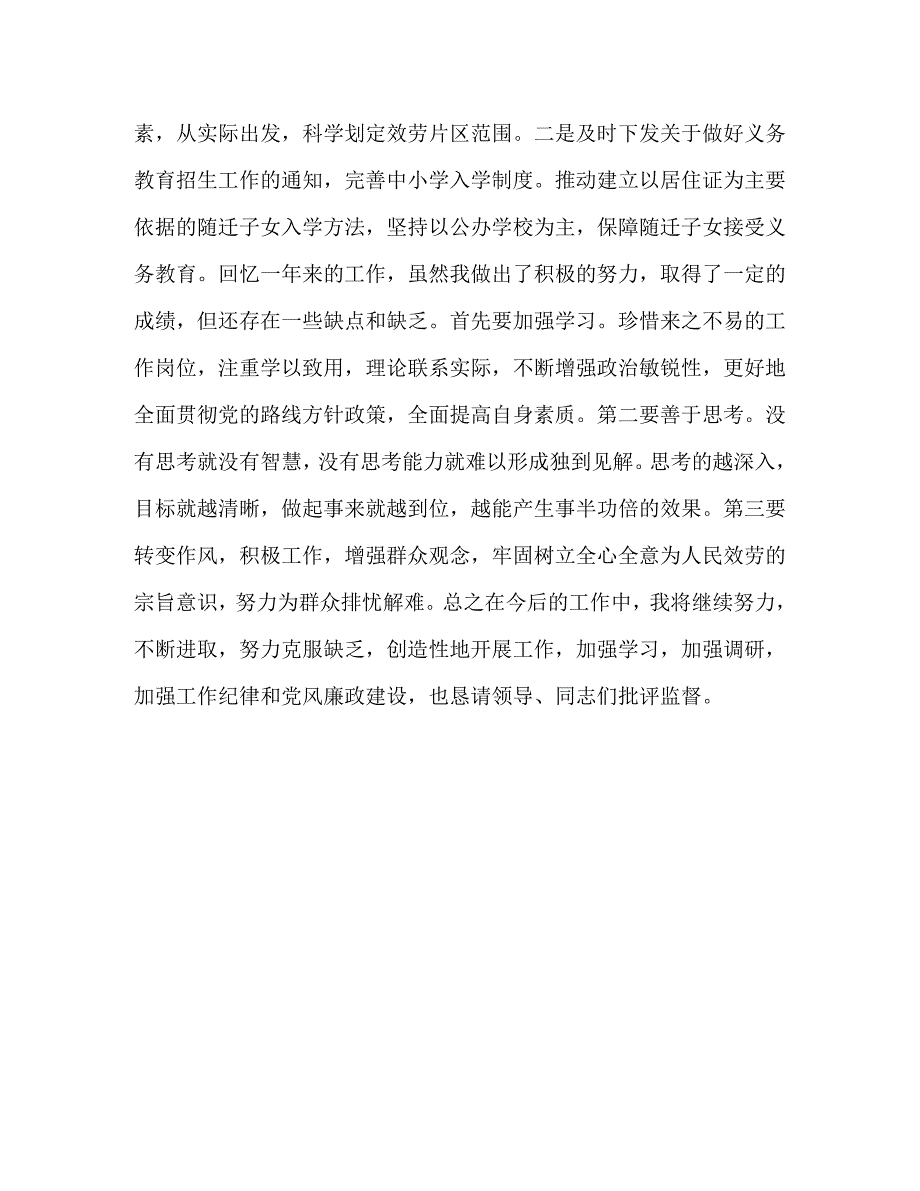 素，从实际出发，科学划定效劳片区范围。二是及时下发关于做好义务教育招生工作的通知，完善中小学入学制度。推动建立以居住证为主要依据的随迁子女入学方法，坚持以公办学校为主，保障随迁子女接受义务教育。回忆一年来的工作，虽然我做出了积极的努力，取得了一定的成绩，但还存在一些缺点和缺乏。首先要加强学习。珍惜来之不易的工作岗位，注重学以致用，理论联系实际，不断增强政治敏锐性，更好地全面贯彻党的路线方针政策，全面提高自身素质。第二要善于思考。没有思考就没有智慧，没有思考能力就难以形成独到见解。思考的越深入，目标就越清晰，做起事来就越到位，越能产生事半功倍的效果。第三要转变作风，积极工作，增强群众观念，牢固树立全心全意为人民效劳的宗旨意识，努力为群众排忧解难。总之在今后的工作中，我将继续努力，不断进取，努力克服缺乏，创造性地开展工作，加强学习，加强调研，加强工作纪律和党风廉政建设，也恳请领导、同志们批评监督。